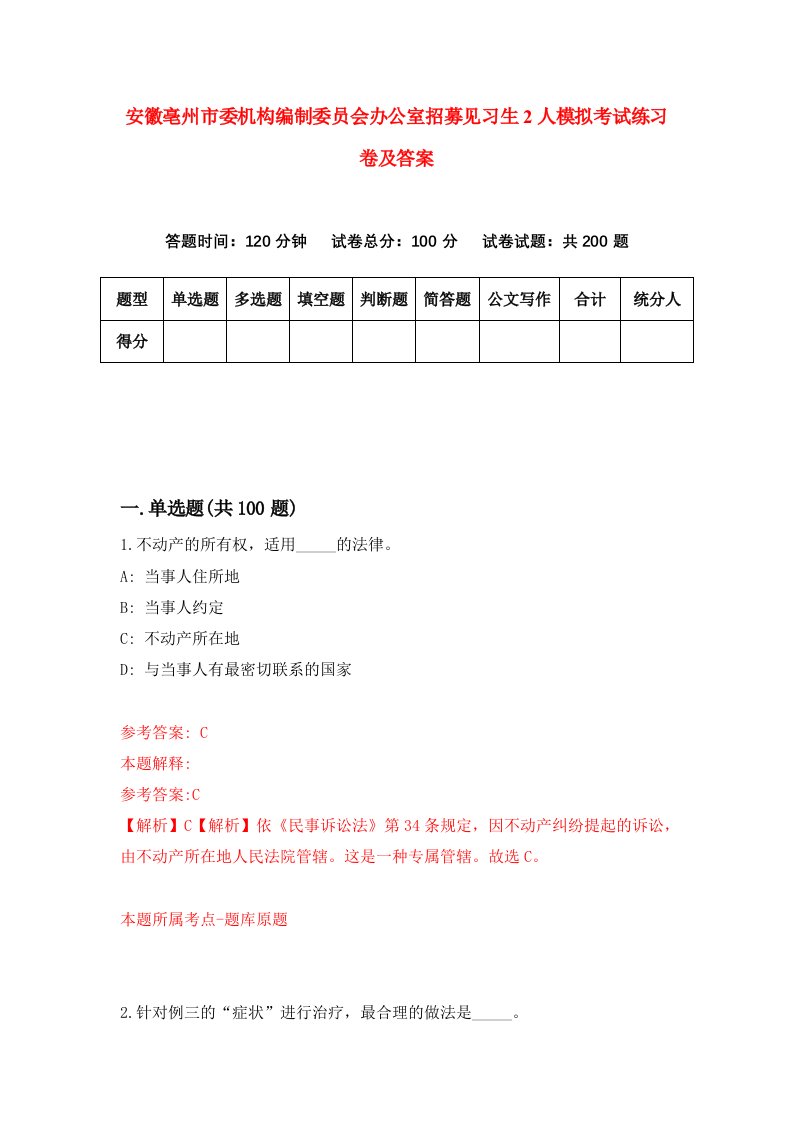 安徽亳州市委机构编制委员会办公室招募见习生2人模拟考试练习卷及答案

答题时间：120分钟　试卷总分：100分　试卷试题：共200题

| 题型 | 单选题 | 多选题 | 填空题 | 判断题 | 简答题 | 公文写作 | 合计 | 统分人 |
|---|---|---|---|---|---|---|---|---|
| 得分 | | | | | | | | |

一.单选题(共100题)

1.不动产的所有权，适用_____的法律。

A: 当事人住所地

B: 当事人约定

C: 不动产所在地

D: 与当事人有最密切联系的国家

参考答案: C

本题解释:

参考答案:C

【解析】C【解析】依《民事诉讼法》第34条规定，因不动产纠纷提起的诉讼，由不动产所在地人民法院管辖。这是一种专属管辖。故选C。

本题所属考点-题库原题

2.针对例三的“症状”进行治疗，最合理的做法是_____。